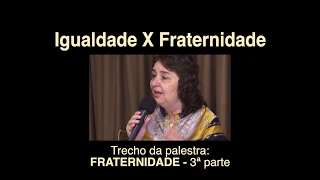 Igualdade X Fraternidade

Trecho da palestra:
FRATERNIDADE - 3ª parte